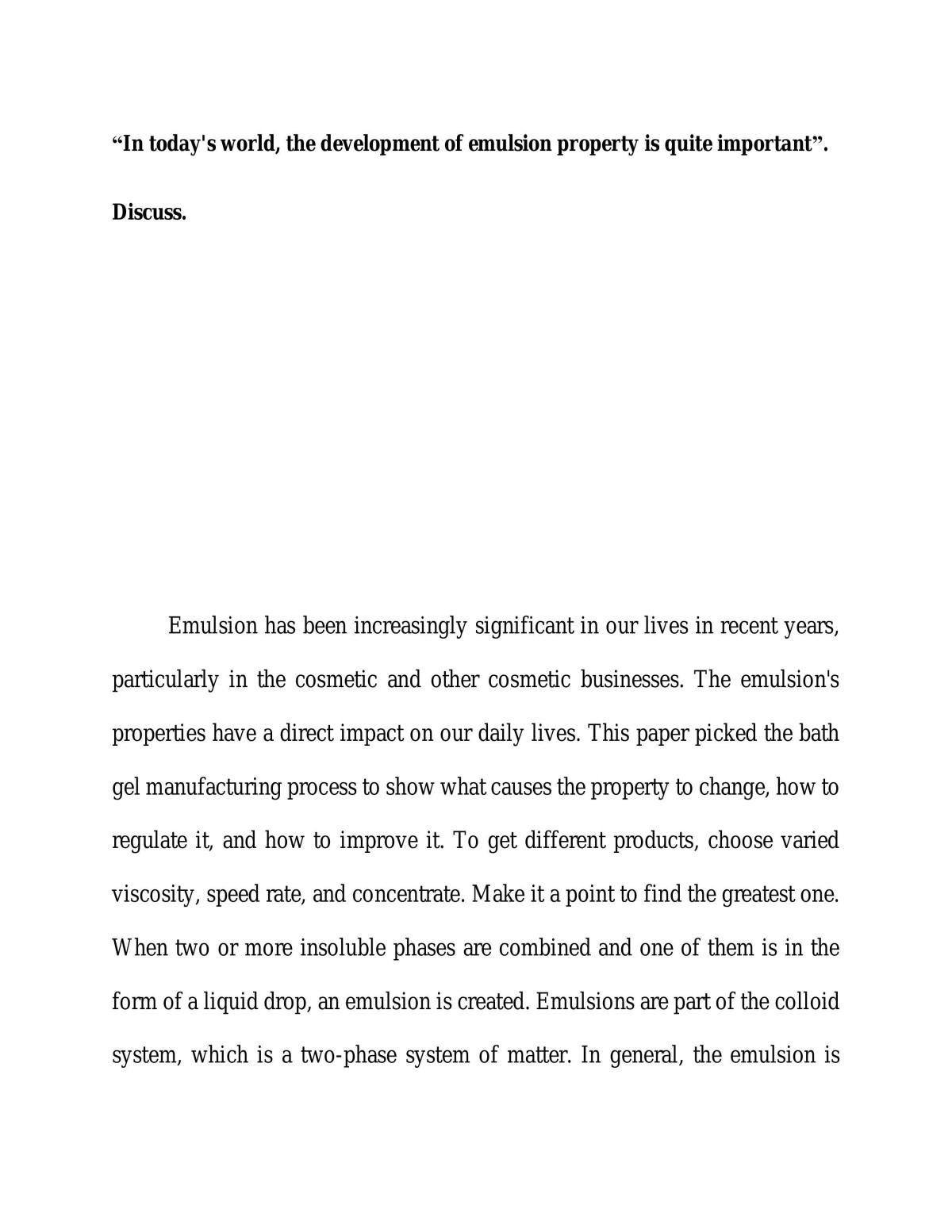 "In today's world, the development of emulsion property is quite important".

Discuss.

Emulsion has been increasingly significant in our lives in recent years, particularly in the cosmetic and other cosmetic businesses. The emulsion's properties have a direct impact on our daily lives. This paper picked the bath gel manufacturing process to show what causes the property to change, how to regulate it, and how to improve it. To get different products, choose varied viscosity, speed rate, and concentrate. Make it a point to find the greatest one. When two or more insoluble phases are combined and one of them is in the form of a liquid drop, an emulsion is created. Emulsions are part of the colloid system, which is a two-phase system of matter. In general, the emulsion is